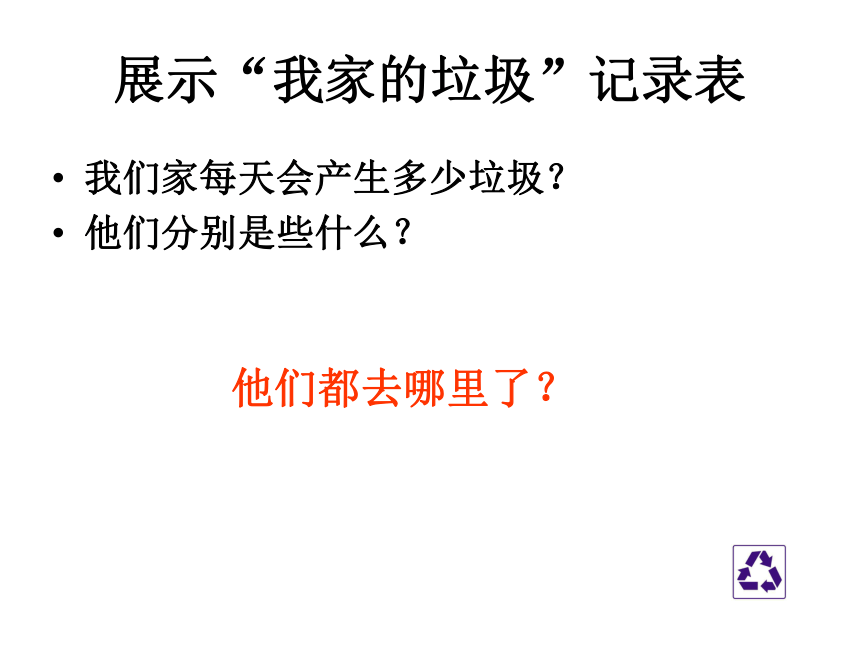 展示“我家的垃圾”记录表

• 我们家每天会产生多少垃圾？
• 他们分别是些什么？

他们都去哪里了？